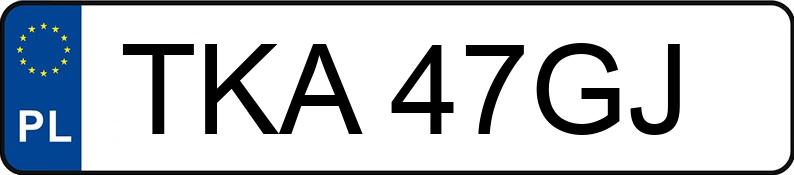 PL
TKA 47GJ